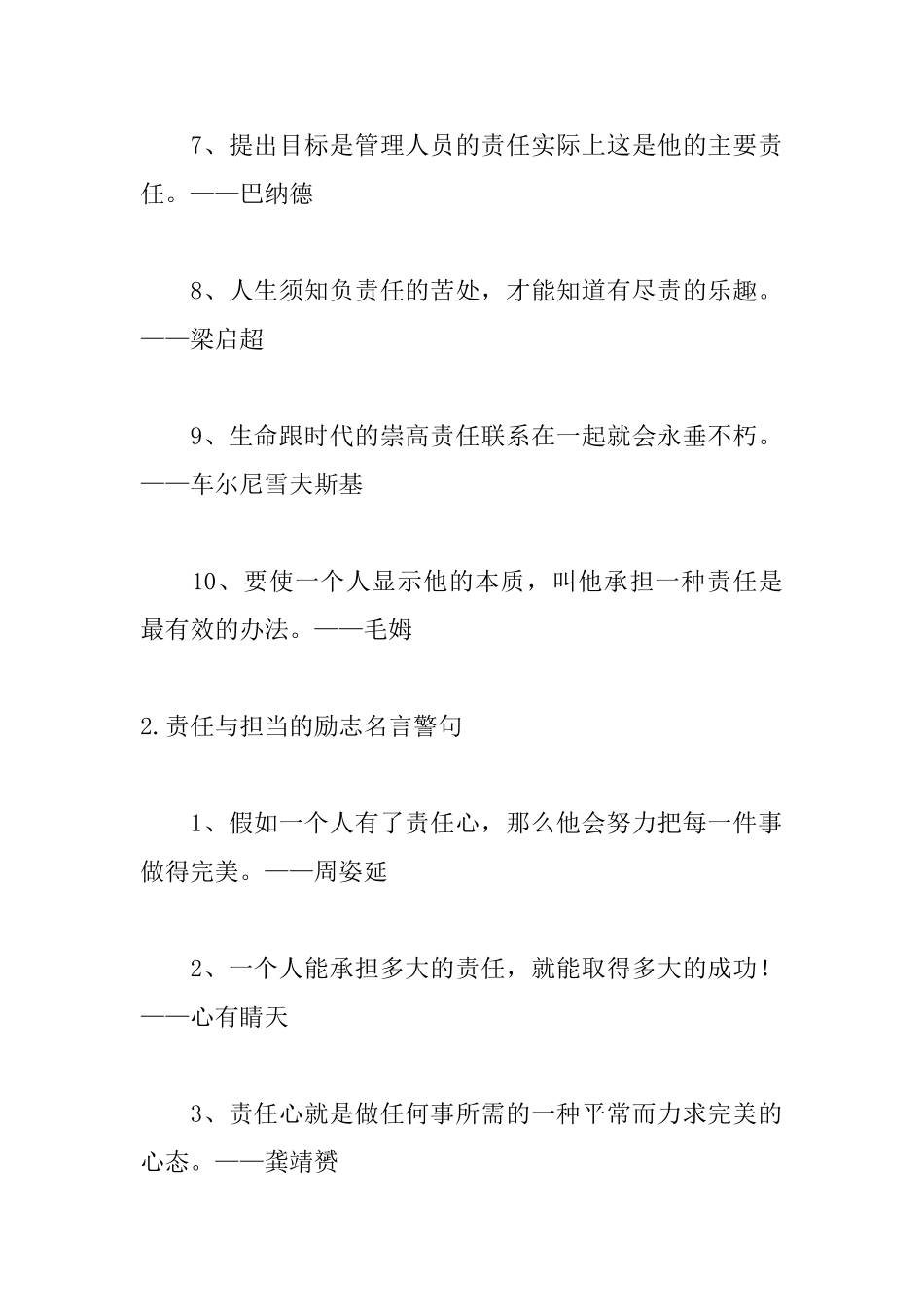 7、提出目标是管理人员的责任实际上这是他的主要责任。——巴纳德

8、人生须知负责任的苦处，才能知道有尽责的乐趣。——梁启超

9、生命跟时代的崇高责任联系在一起就会永垂不朽。——车尔尼雪夫斯基

10、要使一个人显示他的本质，叫他承担一种责任是最有效的办法。——毛姆

2.责任与担当的励志名言警句

1、假如一个人有了责任心，那么他会努力把每一件事做得完美。——周姿延

2、一个人能承担多大的责任，就能取得多大的成功！——心有晴天

3、责任心就是做任何事所需的一种平常而力求完美的心态。——龚靖赟